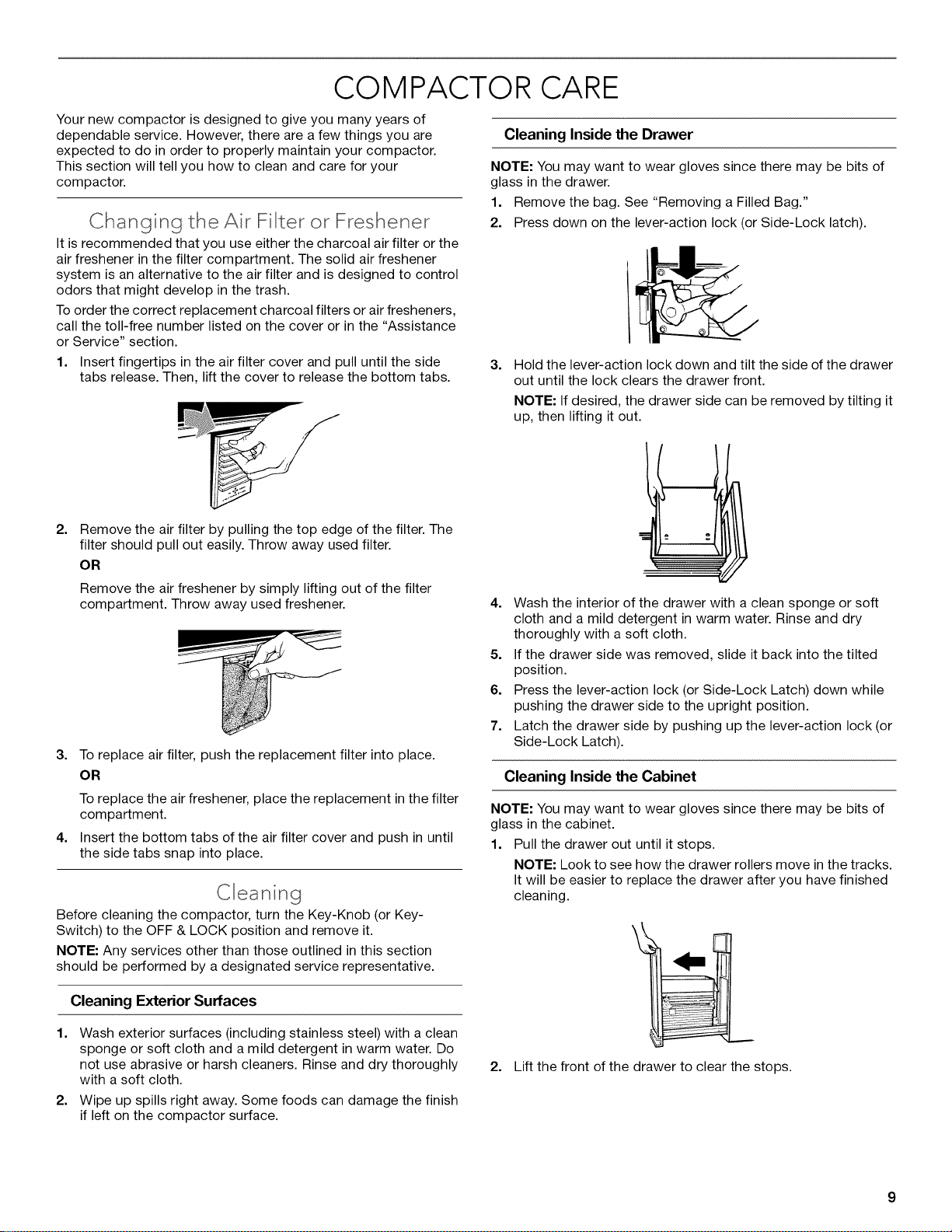 COMPACTOR CARE

Your new compactor is designed to give you many years of dependable service. However, there are a few things you are expected to do in order to properly maintain your compactor. This section will tell you how to clean and care for your compactor.

Changing the Air Filter or Freshener

It is recommended that you use either the charcoal air filter or the air freshener in the filter compartment. The solid air freshener system is an alternative to the air filter and is designed to control odors that might develop in the trash.

To order the correct replacement charcoal filters or air fresheners, call the toll-free number listed on the cover or in the "Assistance or Service" section.

1. Insert fingertips in the air filter cover and pull until the side tabs release. Then, lift the cover to release the bottom tabs.

2. Remove the air filter by pulling the top edge of the filter. The filter should pull out easily. Throw away used filter.

OR

Remove the air freshener by simply lifting out of the filter compartment. Throw away used freshener.

3. To replace air filter, push the replacement filter into place.

OR

To replace the air freshener, place the replacement in the filter compartment.

4. Insert the bottom tabs of the air filter cover and push in until the side tabs snap into place.

Cleaning

Before cleaning the compactor, turn the Key-Knob (or Key-Switch) to the OFF & LOCK position and remove it.

NOTE: Any services other than those outlined in this section should be performed by a designated service representative.

Cleaning Exterior Surfaces

1. Wash exterior surfaces (including stainless steel) with a clean sponge or soft cloth and a mild detergent in warm water. Do not use abrasive or harsh cleaners. Rinse and dry thoroughly with a soft cloth.

2. Wipe up spills right away. Some foods can damage the finish if left on the compactor surface.

Cleaning Inside the Drawer

NOTE: You may want to wear gloves since there may be bits of glass in the drawer.

1. Remove the bag. See "Removing a Filled Bag."

2. Press down on the lever-action lock (or Side-Lock latch).

3. Hold the lever-action lock down and tilt the side of the drawer out until the lock clears the drawer front.

NOTE: If desired, the drawer side can be removed by tilting it up, then lifting it out.

4. Wash the interior of the drawer with a clean sponge or soft cloth and a mild detergent in warm water. Rinse and dry thoroughly with a soft cloth.

5. If the drawer side was removed, slide it back into the tilted position.

6. Press the lever-action lock (or Side-Lock Latch) down while pushing the drawer side to the upright position.

7. Latch the drawer side by pushing up the lever-action lock (or Side-Lock Latch).

Cleaning Inside the Cabinet

NOTE: You may want to wear gloves since there may be bits of glass in the cabinet.

1. Pull the drawer out until it stops.

NOTE: Look to see how the drawer rollers move in the tracks. It will be easier to replace the drawer after you have finished cleaning.

2. Lift the front of the drawer to clear the stops.

9